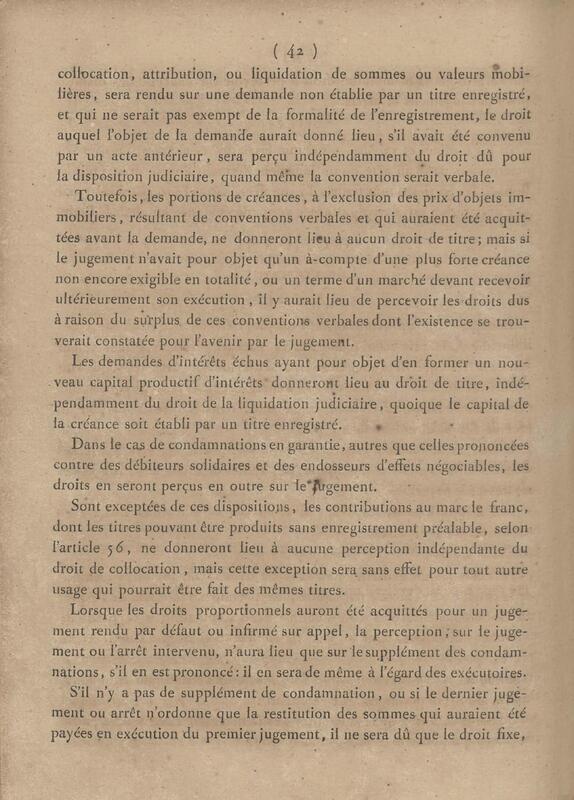 ( 42 )

collocation, attribution, ou liquidation de sommes ou valeurs mobilières, sera rendu sur une demande non établie par un titre enregistré, et qui ne serait pas exempt de la formalité de l'enregistrement, le droit auquel l'objet de la demande aurait donné lieu, s'il avait été convenu par un acte antérieur, sera perçu indépendamment du droit dû pour la disposition judiciaire, quand même la convention serait verbale.

Toutefois, les portions de créances, à l'exclusion des prix d'objets immobiliers, résultant de conventions verbales et qui auraient été acquittées avant la demande, ne donneront lieu à aucun droit de titre; mais si le jugement n'avait pour objet qu'un à-compte d'une plus forte créance non encore exigible en totalité, ou un terme d'un marché devant recevoir ultérieurement son exécution, il y aurait lieu de percevoir les droits dus à raison du surplus de ces conventions verbales dont l'existence se trouverait constatée pour l'avenir par le jugement.

Les demandes d'intérêts échus ayant pour objet d'en former un nouveau capital productif d'intérêts donneront lieu au droit de titre, indépendamment du droit de la liquidation judiciaire, quoique le capital de la créance soit établi par un titre enregistré.

Dans le cas de condamnations en garantie, autres que celles prononcées contre des débiteurs solidaires et des endosseurs d'effets négociables, les droits en seront perçus en outre sur le jugement.

Sont exceptées de ces dispositions, les contributions au marc le franc, dont les titres pouvant être produits sans enregistrement préalable, selon l'article 56, ne donneront lieu à aucune perception indépendante du droit de collocation, mais cette exception sera sans effet pour tout autre usage qui pourrait être fait des mêmes titres.

Lorsque les droits proportionnels auront été acquittés pour un jugement rendu par défaut ou infirmé sur appel, la perception, sur le jugement ou l'arrêt intervenu, n'aura lieu que sur le supplément des condamnations, s'il en est prononcé: il en sera de même à l'égard des exécutoires.

S'il n'y a pas de supplément de condamnation, ou si le dernier jugement ou arrêt n'ordonne que la restitution des sommes qui auraient été payées en exécution du premier jugement, il ne sera dû que le droit fixe,